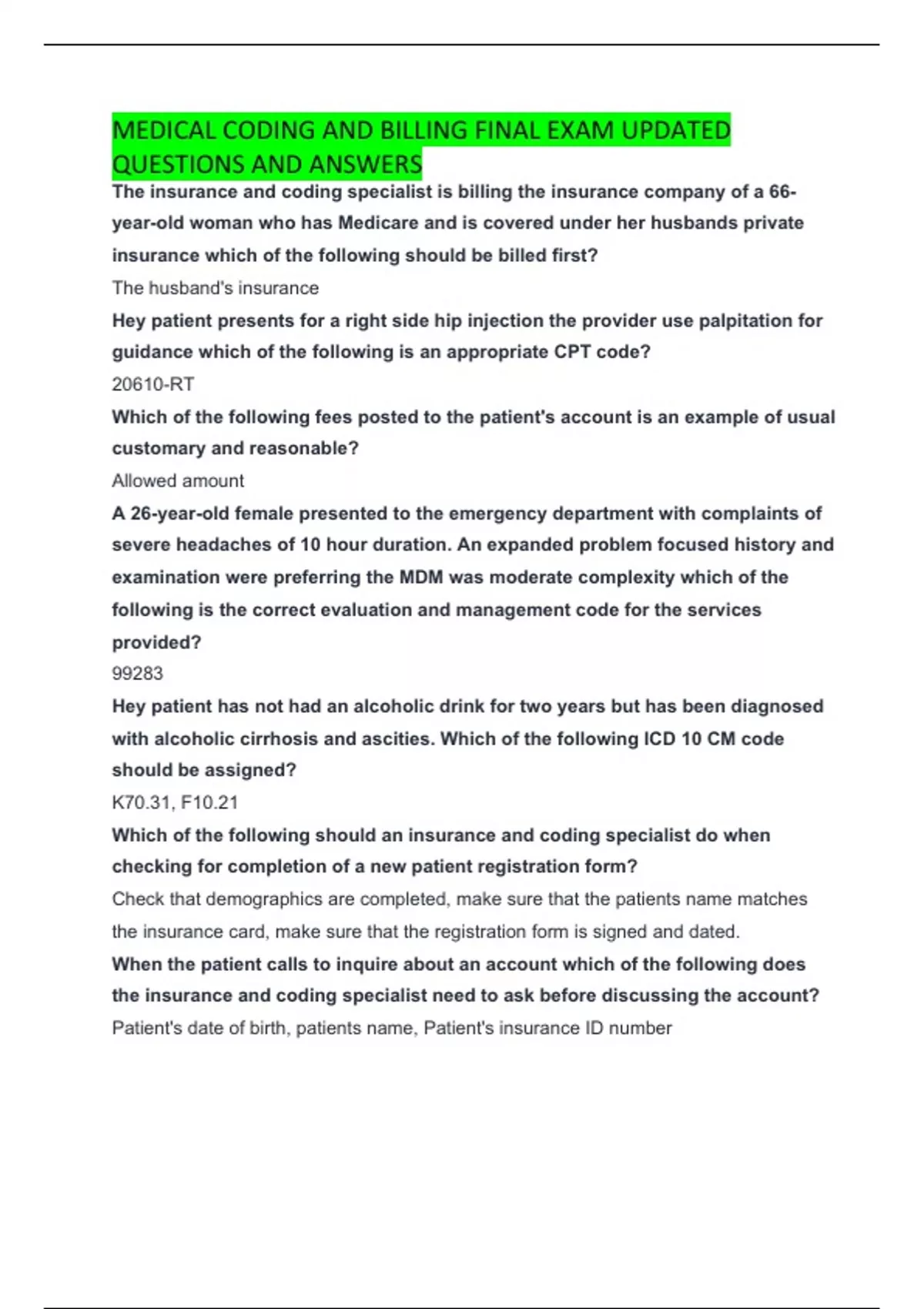 MEDICAL CODING AND BILLING FINAL EXAM UPDATED QUESTIONS AND ANSWERS

The insurance and coding specialist is billing the insurance company of a 66-year-old woman who has Medicare and is covered under her husbands private insurance which of the following should be billed first?

The husband's insurance

Hey patient presents for a right side hip injection the provider use palpitation for guidance which of the following is an appropriate CPT code?

20610-RT

Which of the following fees posted to the patient's account is an example of usual customary and reasonable?

Allowed amount

A 26-year-old female presented to the emergency department with complaints of severe headaches of 10 hour duration. An expanded problem focused history and examination were preferring the MDM was moderate complexity which of the following is the correct evaluation and management code for the services provided?

99283

Hey patient has not had an alcoholic drink for two years but has been diagnosed with alcoholic cirrhosis and ascities. Which of the following ICD 10 CM code should be assigned?

K70.31, F10.21

Which of the following should an insurance and coding specialist do when checking for completion of a new patient registration form?

Check that demographics are completed, make sure that the patients name matches the insurance card, make sure that the registration form is signed and dated.

When the patient calls to inquire about an account which of the following does the insurance and coding specialist need to ask before discussing the account?

Patient's date of birth, patients name, Patient's insurance ID number